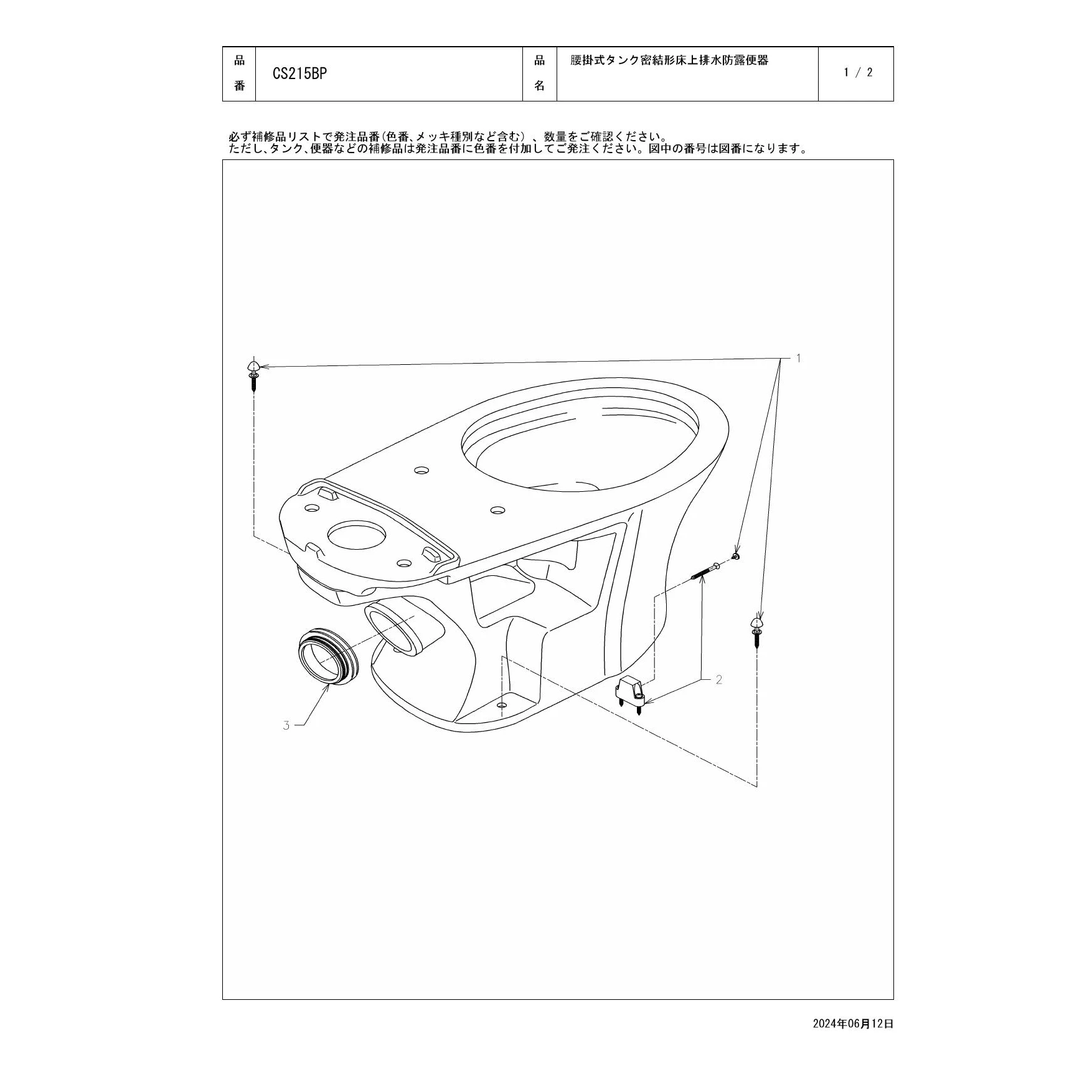 | 品番 | CS215BP | 品名 | 腰掛式タンク密結形床上排水防露便器 | 1 / 2 |
|---|---|---|---|---|

必ず補修品リストで発注品番(色番、メッキ種別など含む)、数量をご確認ください。
ただし、タンク、便器などの補修品は発注品番に色番を付加してご発注ください。図中の番号は図番になります。

1
2
3

2024年06月12日